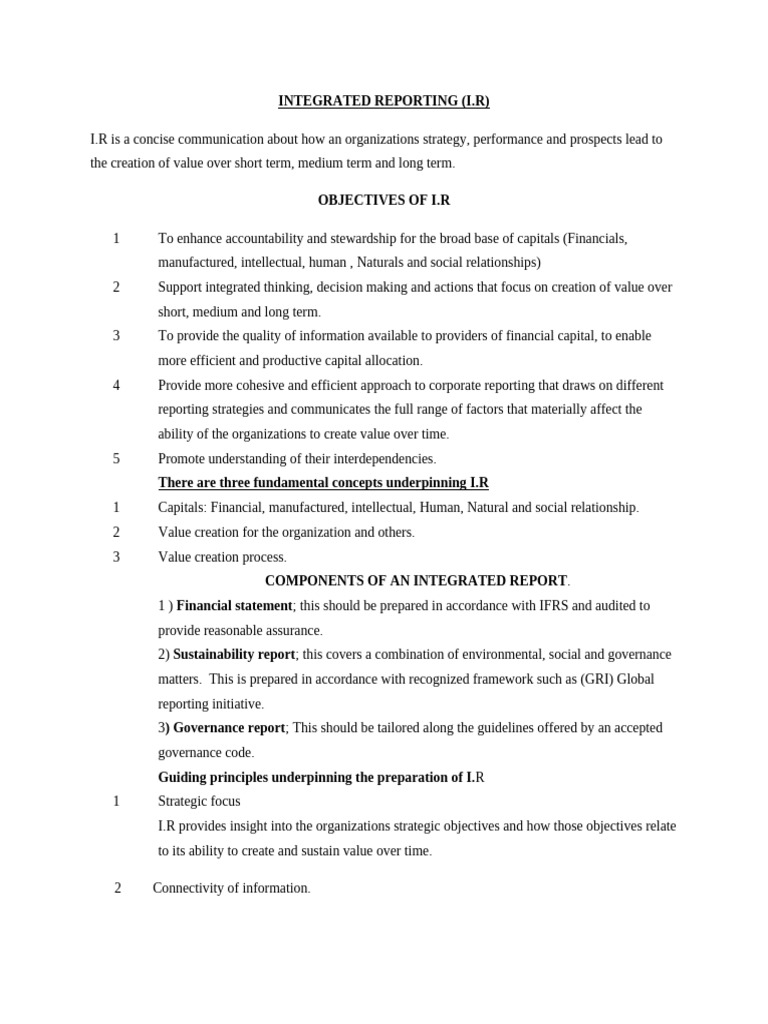 INTEGRATED REPORTING (I.R)

I.R is a concise communication about how an organizations strategy, performance and prospects lead to the creation of value over short term, medium term and long term.

OBJECTIVES OF I.R

1 To enhance accountability and stewardship for the broad base of capitals (Financials, manufactured, intellectual, human , Naturals and social relationships)

2 Support integrated thinking, decision making and actions that focus on creation of value over short, medium and long term.

3 To provide the quality of information available to providers of financial capital, to enable more efficient and productive capital allocation.

4 Provide more cohesive and efficient approach to corporate reporting that draws on different reporting strategies and communicates the full range of factors that materially affect the ability of the organizations to create value over time.

5 Promote understanding of their interdependencies.

There are three fundamental concepts underpinning I.R

1 Capitals: Financial, manufactured, intellectual, Human, Natural and social relationship.

2 Value creation for the organization and others.

3 Value creation process.

COMPONENTS OF AN INTEGRATED REPORT.

1 ) Financial statement; this should be prepared in accordance with IFRS and audited to provide reasonable assurance.

2) Sustainability report; this covers a combination of environmental, social and governance matters. This is prepared in accordance with recognized framework such as (GRI) Global reporting initiative.

3) Governance report; This should be tailored along the guidelines offered by an accepted governance code.

Guiding principles underpinning the preparation of I.R

1 Strategic focus

I.R provides insight into the organizations strategic objectives and how those objectives relate to its ability to create and sustain value over time.

2 Connectivity of information.